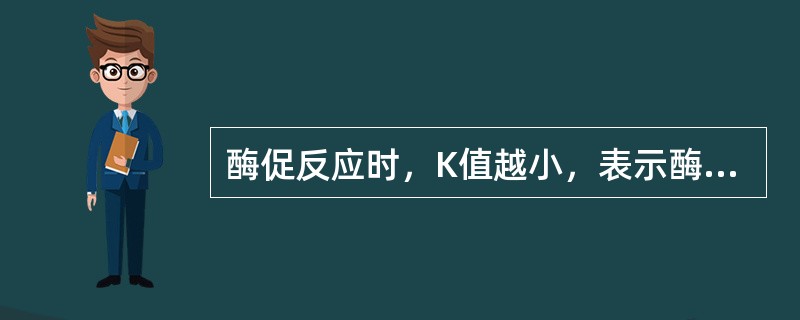 酶促反应时，K值越小，表示酶...